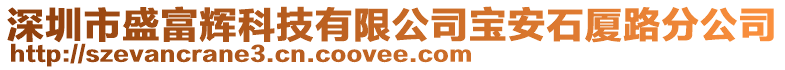 深圳市盛富辉科技有限公司宝安石厦路分公司
http://szevancrane3.cn.coovee.com